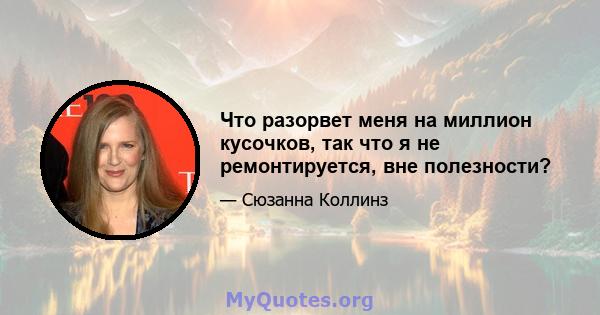 Что разорвет меня на миллион кусочков, так что я не ремонтируется, вне полезности?

— Сюзанна Коллинз

MyQuotes.org